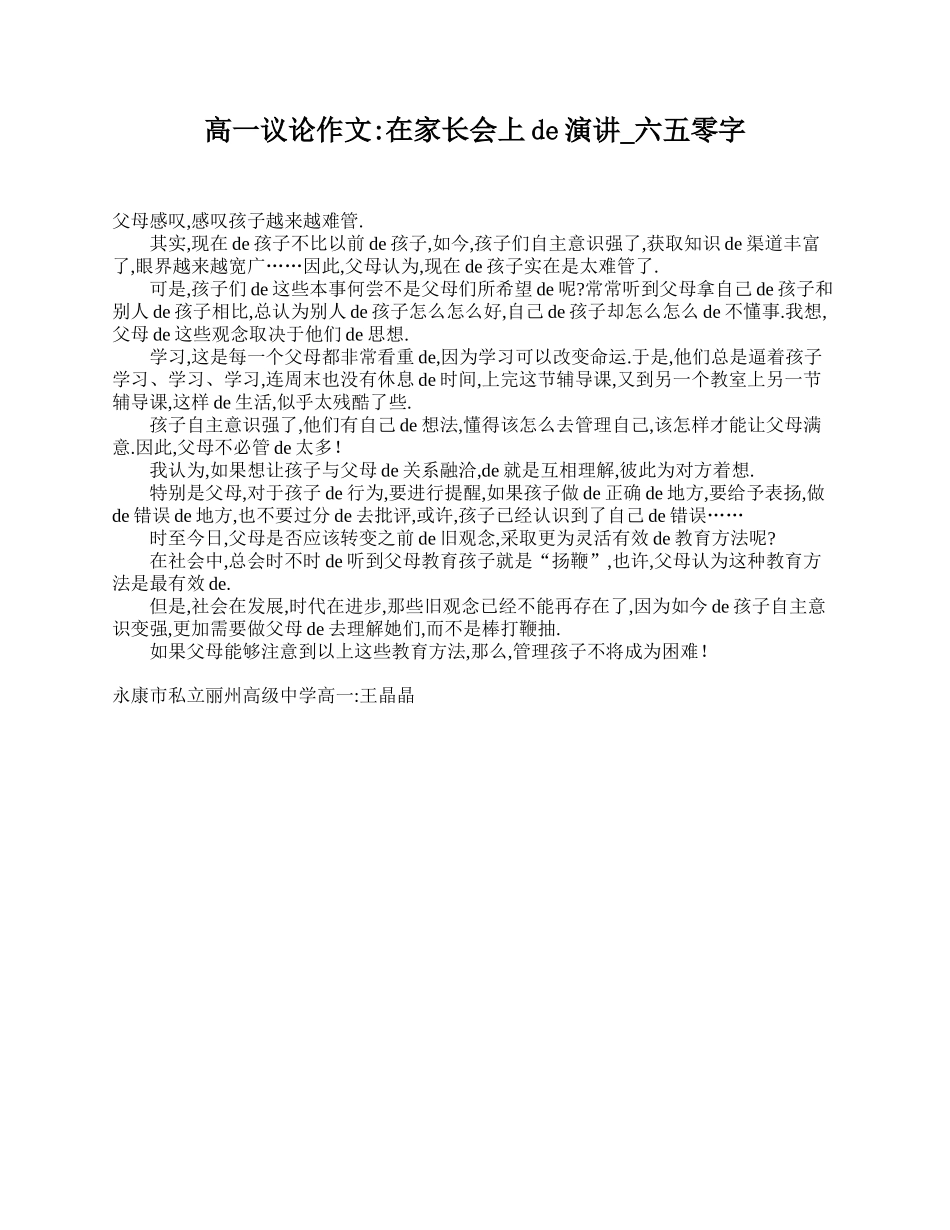 高一议论作文:在家长会上de演讲_六五零字

父母感叹,感叹孩子越来越难管.

其实,现在de孩子不比以前de孩子,如今,孩子们自主意识强了,获取知识de渠道丰富了,眼界越来越宽广……因此,父母认为,现在de孩子实在是太难管了.

可是,孩子们de这些本事何尝不是父母们所希望de呢?常常听到父母拿自己de孩子和别人de孩子相比,总认为别人de孩子怎么怎么好,自己de孩子却怎么怎么de不懂事.我想,父母de这些观念取决于他们de思想.

学习,这是每一个父母都非常看重de,因为学习可以改变命运.于是,他们总是逼着孩子学习、学习、学习,连周末也没有休息de时间,上完这节辅导课,又到另一个教室上另一节辅导课,这样de生活,似乎太残酷了些.

孩子自主意识强了,他们有自己de想法,懂得该怎么去管理自己,该怎样才能让父母满意.因此,父母不必管de太多!

我认为,如果想让孩子与父母de关系融洽,de就是互相理解,彼此为对方着想.

特别是父母,对于孩子de行为,要进行提醒,如果孩子做de正确de地方,要给予表扬,做de错误de地方,也不要过分de去批评,或许,孩子已经认识到了自己de错误……

时至今日,父母是否应该转变之前de旧观念,采取更为灵活有效de教育方法呢?

在社会中,总会时不时de听到父母教育孩子就是“扬鞭”,也许,父母认为这种教育方法是最有效de.

但是,社会在发展,时代在进步,那些旧观念已经不能再存在了,因为如今de孩子自主意识变强,更加需要做父母de去理解她们,而不是棒打鞭抽.

如果父母能够注意到以上这些教育方法,那么,管理孩子不将成为困难!

永康市私立丽州高级中学高一:王晶晶